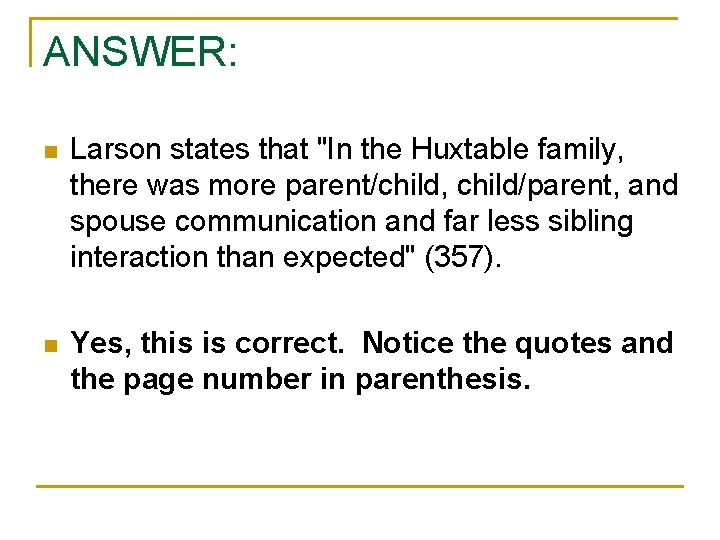 ANSWER:

Larson states that "In the Huxtable family, there was more parent/child, child/parent, and spouse communication and far less sibling interaction than expected" (357).

Yes, this is correct. Notice the quotes and the page number in parenthesis.